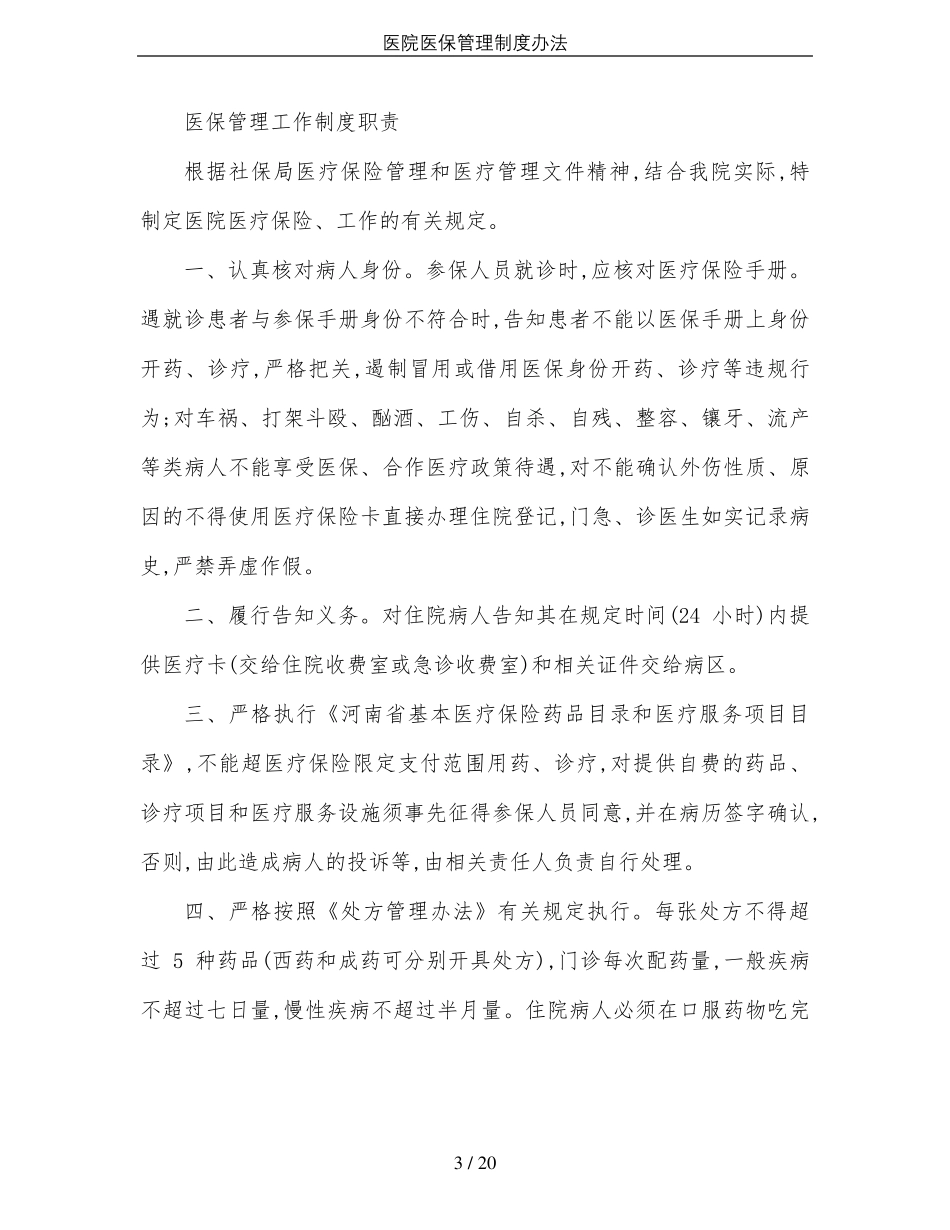 医院医保管理制度办法

医保管理工作制度职责

根据社保局医疗保险管理和医疗管理文件精神,结合我院实际,特制定医院医疗保险、工作的有关规定。

一、认真核对病人身份。参保人员就诊时,应核对医疗保险手册。遇就诊患者与参保手册身份不符合时,告知患者不能以医保手册上身份开药、诊疗,严格把关,遏制冒用或借用医保身份开药、诊疗等违规行为;对车祸、打架斗殴、酗酒、工伤、自杀、自残、整容、镶牙、流产等类病人不能享受医保、合作医疗政策待遇,对不能确认外伤性质、原因的不得使用医疗保险卡直接办理住院登记,门急、诊医生如实记录病史,严禁弄虚作假。

二、履行告知义务。对住院病人告知其在规定时间(24 小时)内提供医疗卡(交给住院收费室或急诊收费室)和相关证件交给病区。

三、严格执行《河南省基本医疗保险药品目录和医疗服务项目目录》,不能超医疗保险限定支付范围用药、诊疗,对提供自费的药品、诊疗项目和医疗服务设施须事先征得参保人员同意,并在病历签字确认,否则,由此造成病人的投诉等,由相关责任人负责自行处理。

四、严格按照《处方管理办法》有关规定执行。每张处方不得超过 5 种药品(西药和成药可分别开具处方),门诊每次配药量,一般疾病不超过七日量,慢性疾病不超过半月量。住院病人必须在口服药物吃完

3 / 20